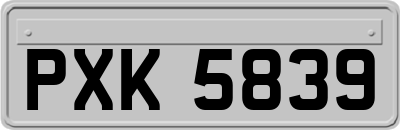 PXK 5839